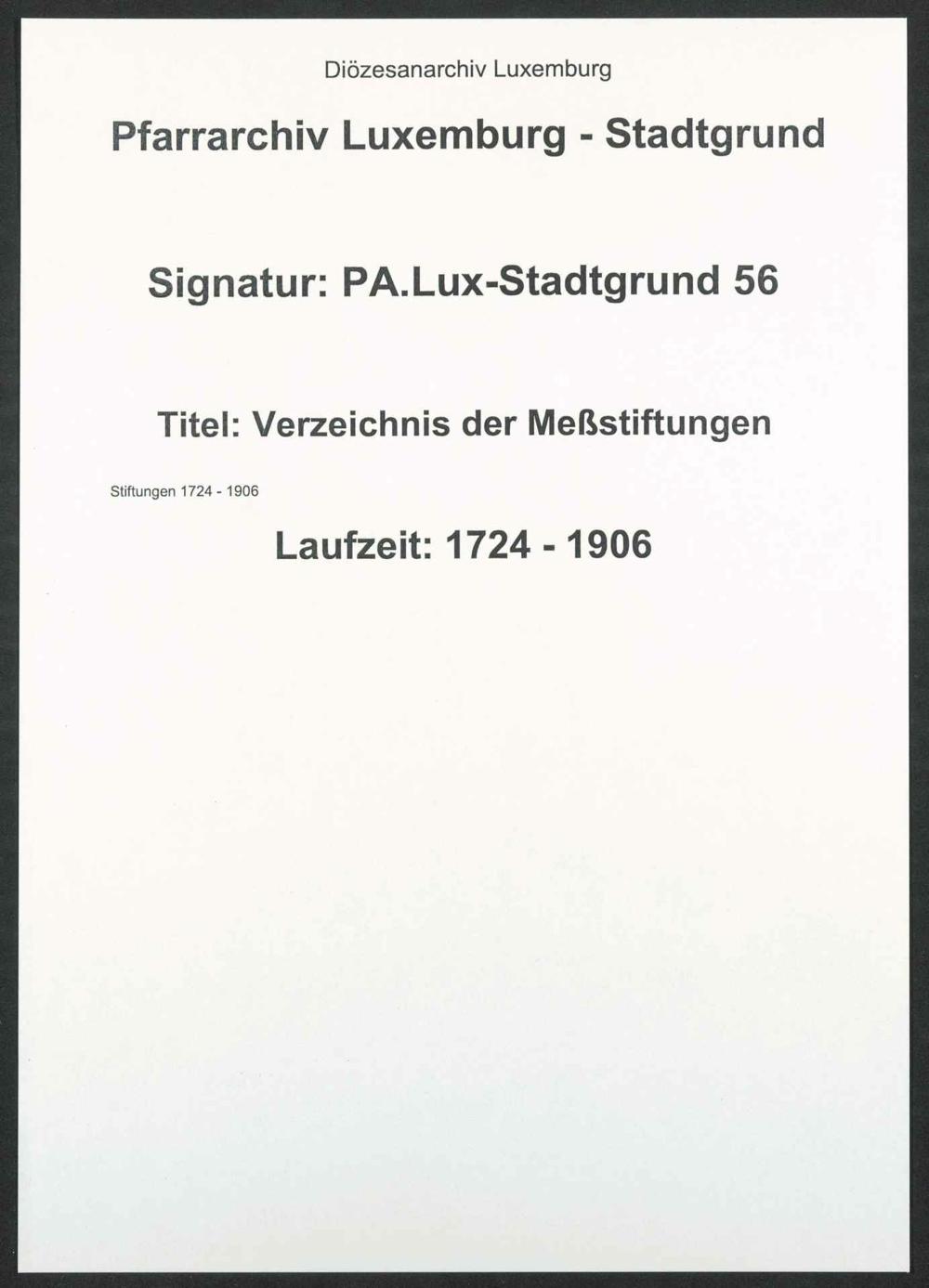 Diözesanarchiv Luxemburg

Pfarrarchiv Luxemburg - Stadtgrund

Signatur: PA.Lux-Stadtgrund 56

Titel: Verzeichnis der Meßstiftungen

Stiftungen 1724 - 1906

Laufzeit: 1724 - 1906